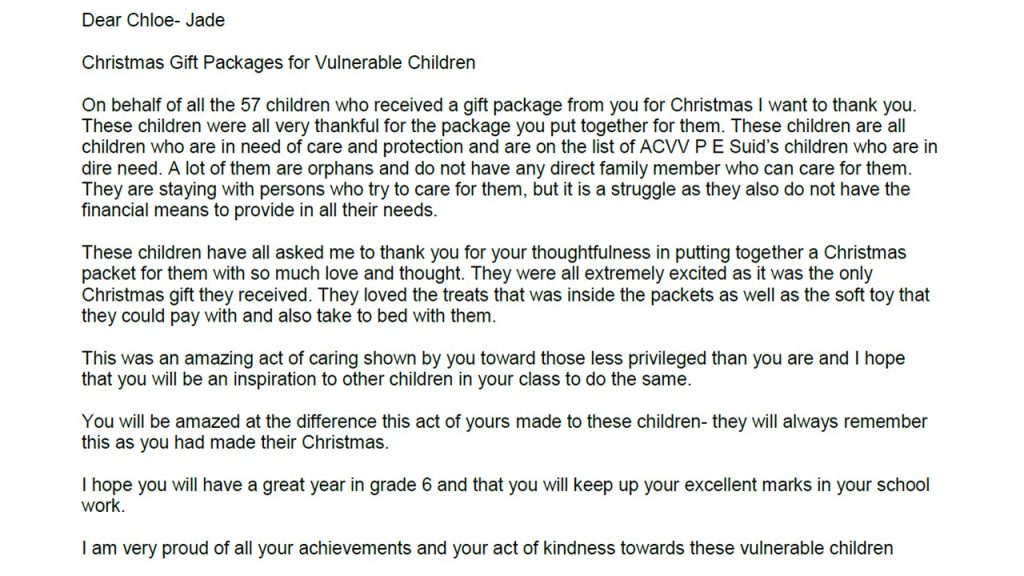 Dear Chloe- Jade

Christmas Gift Packages for Vulnerable Children

On behalf of all the 57 children who received a gift package from you for Christmas I want to thank you. These children were all very thankful for the package you put together for them. These children are all children who are in need of care and protection and are on the list of ACVV P E Suid's children who are in dire need. A lot of them are orphans and do not have any direct family member who can care for them. They are staying with persons who try to care for them, but it is a struggle as they also do not have the financial means to provide in all their needs.

These children have all asked me to thank you for your thoughtfulness in putting together a Christmas packet for them with so much love and thought. They were all extremely excited as it was the only Christmas gift they received. They loved the treats that was inside the packets as well as the soft toy that they could pay with and also take to bed with them.

This was an amazing act of caring shown by you toward those less privileged than you are and I hope that you will be an inspiration to other children in your class to do the same.

You will be amazed at the difference this act of yours made to these children- they will always remember this as you had made their Christmas.

I hope you will have a great year in grade 6 and that you will keep up your excellent marks in your school work.

I am very proud of all your achievements and your act of kindness towards these vulnerable children